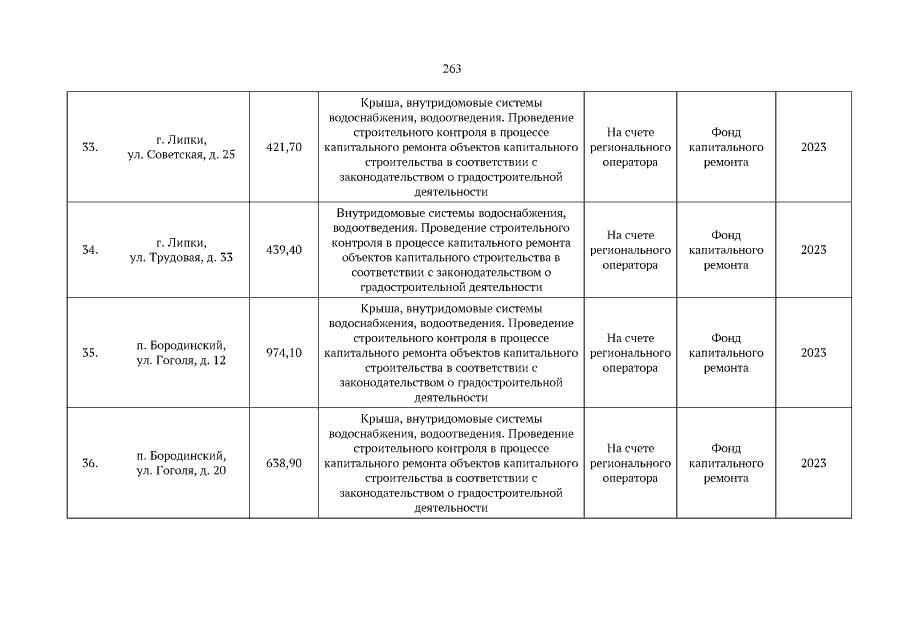 263

| 33. | г. Липки, ул. Советская, д. 25 | 421,70 | Крыша, внутридомовые системы водоснабжения, водоотведения. Проведение строительного контроля в процессе капитального ремонта объектов капитального строительства в соответствии с законодательством о градостроительной деятельности | На счете регионального оператора | Фонд капитального ремонта | 2023 |
|---|---|---|---|---|---|---|
| 34. | г. Липки, ул. Трудовая, д. 33 | 439,40 | Внутридомовые системы водоснабжения, водоотведения. Проведение строительного контроля в процессе капитального ремонта объектов капитального строительства в соответствии с законодательством о градостроительной деятельности | На счете регионального оператора | Фонд капитального ремонта | 2023 |
| 35. | п. Бородинский, ул. Гоголя, д. 12 | 974,10 | Крыша, внутридомовые системы водоснабжения, водоотведения. Проведение строительного контроля в процессе капитального ремонта объектов капитального строительства в соответствии с законодательством о градостроительной деятельности | На счете регионального оператора | Фонд капитального ремонта | 2023 |
| 36. | п. Бородинский, ул. Гоголя, д. 20 | 638,90 | Крыша, внутридомовые системы водоснабжения, водоотведения. Проведение строительного контроля в процессе капитального ремонта объектов капитального строительства в соответствии с законодательством о градостроительной деятельности | На счете регионального оператора | Фонд капитального ремонта | 2023 |